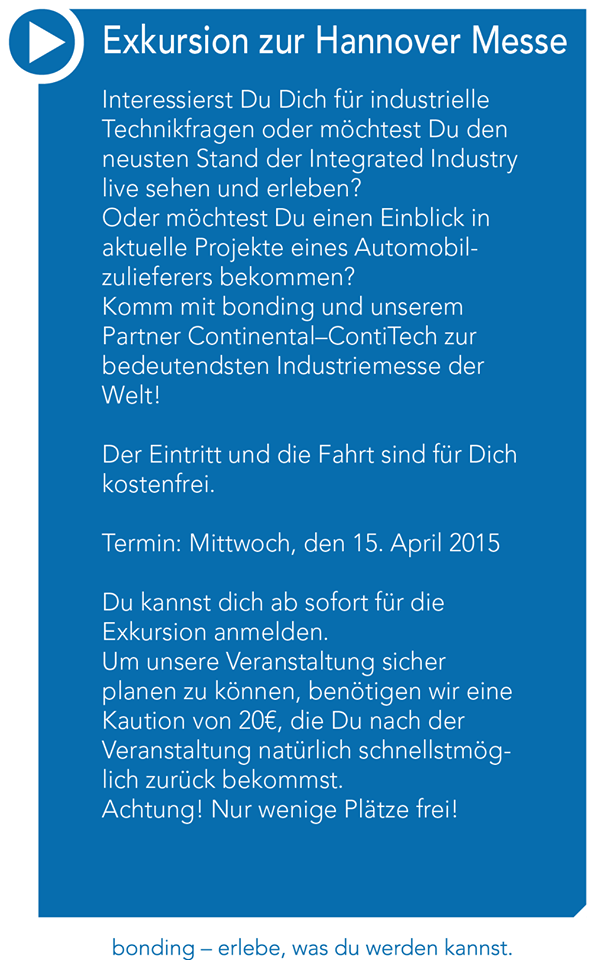 Exkursion zur Hannover Messe

Interessierst Du Dich für industrielle Technikfragen oder möchtest Du den neusten Stand der Integrated Industry live sehen und erleben?
Oder möchtest Du einen Einblick in aktuelle Projekte eines Automobilzulieferers bekommen?
Komm mit bonding und unserem Partner Continental–ContiTech zur bedeutendsten Industriemesse der Welt!

Der Eintritt und die Fahrt sind für Dich kostenfrei.

Termin: Mittwoch, den 15. April 2015

Du kannst dich ab sofort für die Exkursion anmelden.
Um unsere Veranstaltung sicher planen zu können, benötigen wir eine Kaution von 20€, die Du nach der Veranstaltung natürlich schnellstmöglich zurück bekommst.
Achtung! Nur wenige Plätze frei!

bonding – erlebe, was du werden kannst.